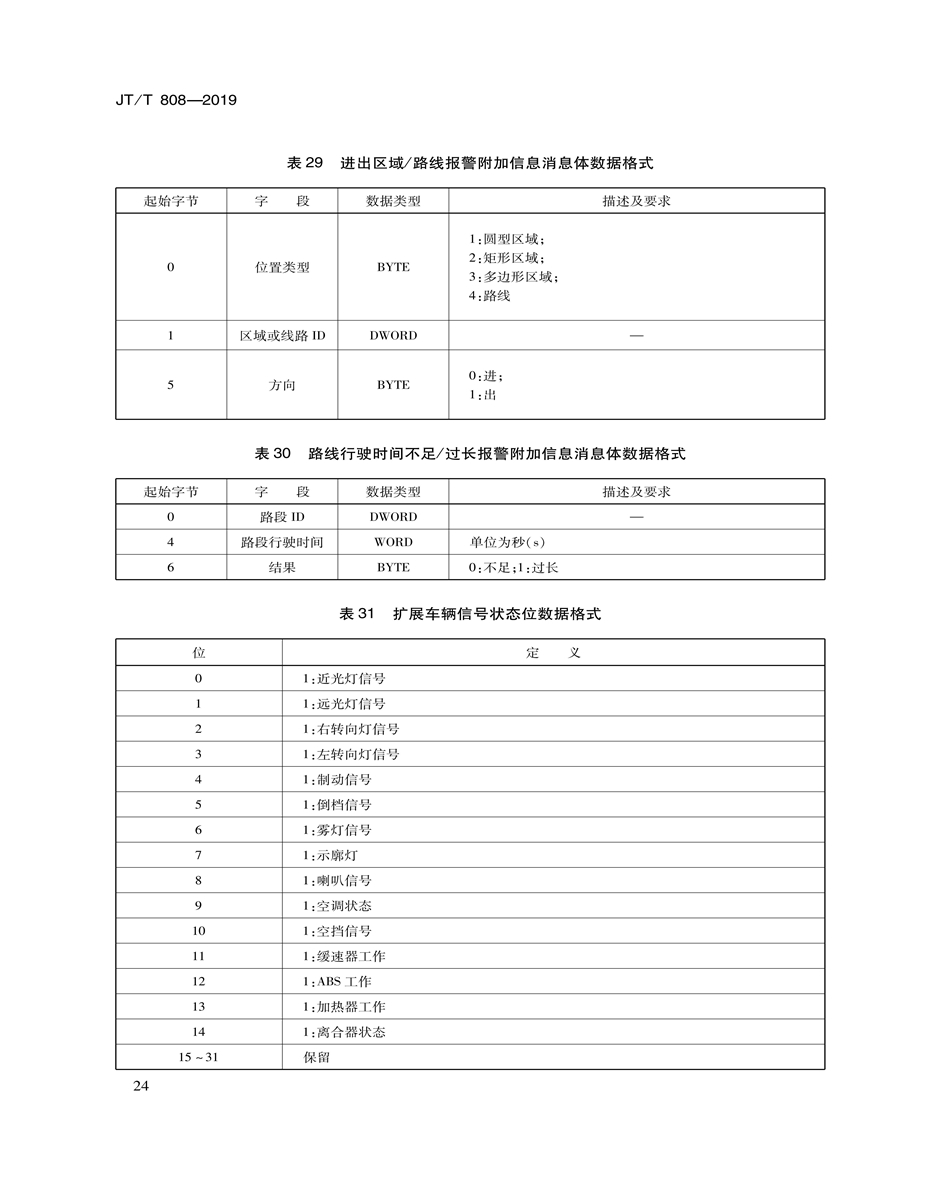 JT/T 808—2019

表 29　进出区域/路线报警附加信息消息体数据格式

| 起始字节 | 字　段 | 数据类型 | 描述及要求 |
|---|---|---|---|
| 0 | 位置类型 | BYTE | 1：圆型区域；<br>2：矩形区域；<br>3：多边形区域；<br>4：路线 |
| 1 | 区域或线路 ID | DWORD | — |
| 5 | 方向 | BYTE | 0：进；<br>1：出 |

表 30　路线行驶时间不足/过长报警附加信息消息体数据格式

| 起始字节 | 字　段 | 数据类型 | 描述及要求 |
|---|---|---|---|
| 0 | 路段 ID | DWORD | — |
| 4 | 路段行驶时间 | WORD | 单位为秒(s) |
| 6 | 结果 | BYTE | 0：不足；1：过长 |

表 31　扩展车辆信号状态位数据格式

| 位 | 定　义 |
|---|---|
| 0 | 1：近光灯信号 |
| 1 | 1：远光灯信号 |
| 2 | 1：右转向灯信号 |
| 3 | 1：左转向灯信号 |
| 4 | 1：制动信号 |
| 5 | 1：倒档信号 |
| 6 | 1：雾灯信号 |
| 7 | 1：示廓灯 |
| 8 | 1：喇叭信号 |
| 9 | 1：空调状态 |
| 10 | 1：空挡信号 |
| 11 | 1：缓速器工作 |
| 12 | 1：ABS 工作 |
| 13 | 1：加热器工作 |
| 14 | 1：离合器状态 |
| 15 ~ 31 | 保留 |

24